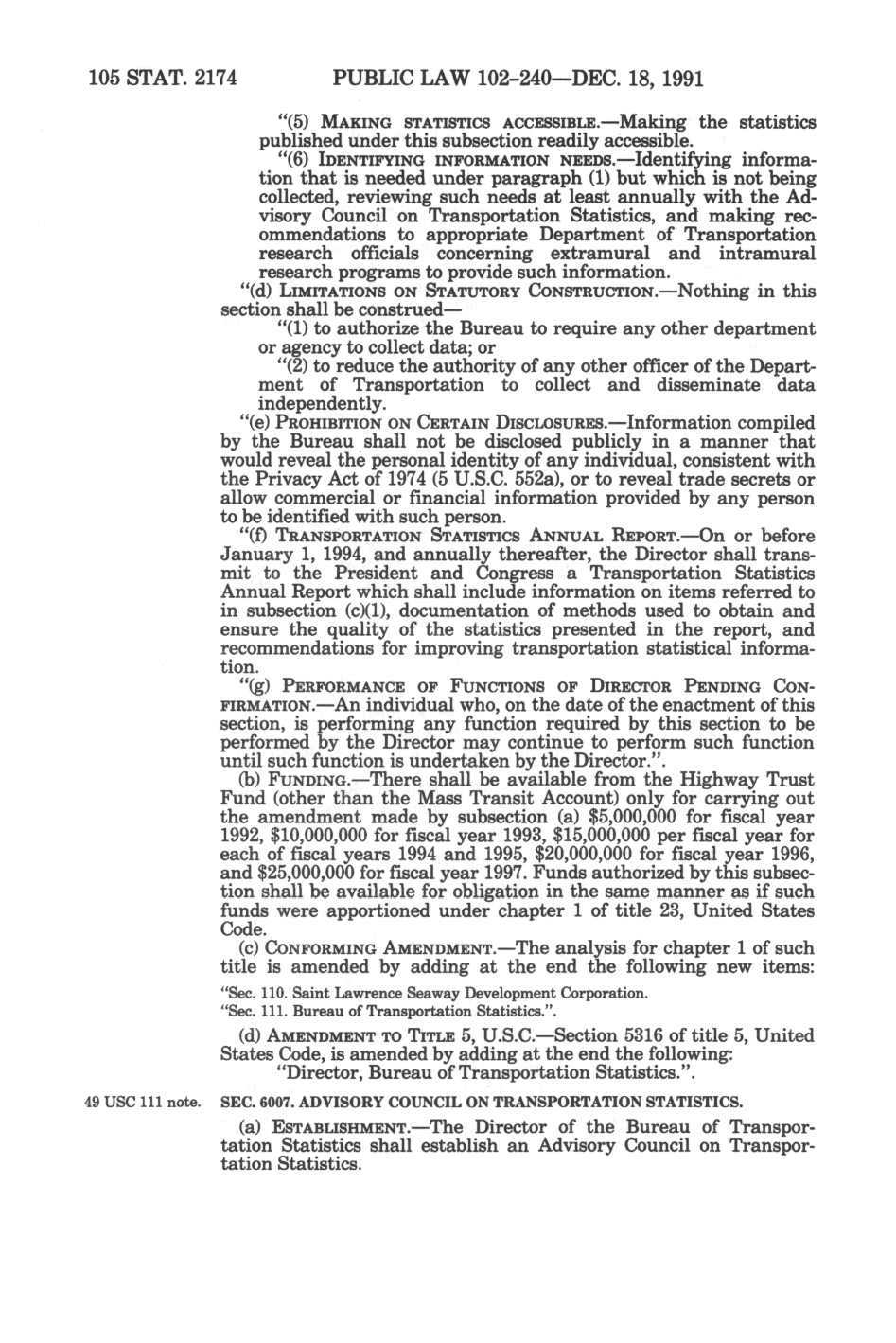 105 STAT. 2174 PUBLIC LAW 102-240—DEC. 18, 1991

"(5) MAKING STATISTICS ACCESSIBLE.—Making the statistics published under this subsection readily accessible.

"(6) IDENTIFYING INFORMATION NEEDS.—Identifying information that is needed under paragraph (1) but which is not being collected, reviewing such needs at least annually with the Advisory Council on Transportation Statistics, and making recommendations to appropriate Department of Transportation research officials concerning extramural and intramural research programs to provide such information.

"(d) LIMITATIONS ON STATUTORY CONSTRUCTION.—Nothing in this section shall be construed—

"(1) to authorize the Bureau to require any other department or agency to collect data; or

"(2) to reduce the authority of any other officer of the Department of Transportation to collect and disseminate data independently.

"(e) PROHIBITION ON CERTAIN DISCLOSURES.—Information compiled by the Bureau shall not be disclosed publicly in a manner that would reveal the personal identity of any individual, consistent with the Privacy Act of 1974 (5 U.S.C. 552a), or to reveal trade secrets or allow commercial or financial information provided by any person to be identified with such person.

"(f) TRANSPORTATION STATISTICS ANNUAL REPORT.—On or before January 1, 1994, and annually thereafter, the Director shall transmit to the President and Congress a Transportation Statistics Annual Report which shall include information on items referred to in subsection (c)(1), documentation of methods used to obtain and ensure the quality of the statistics presented in the report, and recommendations for improving transportation statistical information.

"(g) PERFORMANCE OF FUNCTIONS OF DIRECTOR PENDING CONFIRMATION.—An individual who, on the date of the enactment of this section, is performing any function required by this section to be performed by the Director may continue to perform such function until such function is undertaken by the Director.".

(b) FUNDING.—There shall be available from the Highway Trust Fund (other than the Mass Transit Account) only for carrying out the amendment made by subsection (a) $5,000,000 for fiscal year 1992, $10,000,000 for fiscal year 1993, $15,000,000 per fiscal year for each of fiscal years 1994 and 1995, $20,000,000 for fiscal year 1996, and $25,000,000 for fiscal year 1997. Funds authorized by this subsection shall be available for obligation in the same manner as if such funds were apportioned under chapter 1 of title 23, United States Code.

(c) CONFORMING AMENDMENT.—The analysis for chapter 1 of such title is amended by adding at the end the following new items:

"Sec. 110. Saint Lawrence Seaway Development Corporation.
"Sec. 111. Bureau of Transportation Statistics.".

(d) AMENDMENT TO TITLE 5, U.S.C.—Section 5316 of title 5, United States Code, is amended by adding at the end the following:

"Director, Bureau of Transportation Statistics.".

49 USC 111 note. SEC. 6007. ADVISORY COUNCIL ON TRANSPORTATION STATISTICS.

(a) ESTABLISHMENT.—The Director of the Bureau of Transportation Statistics shall establish an Advisory Council on Transportation Statistics.